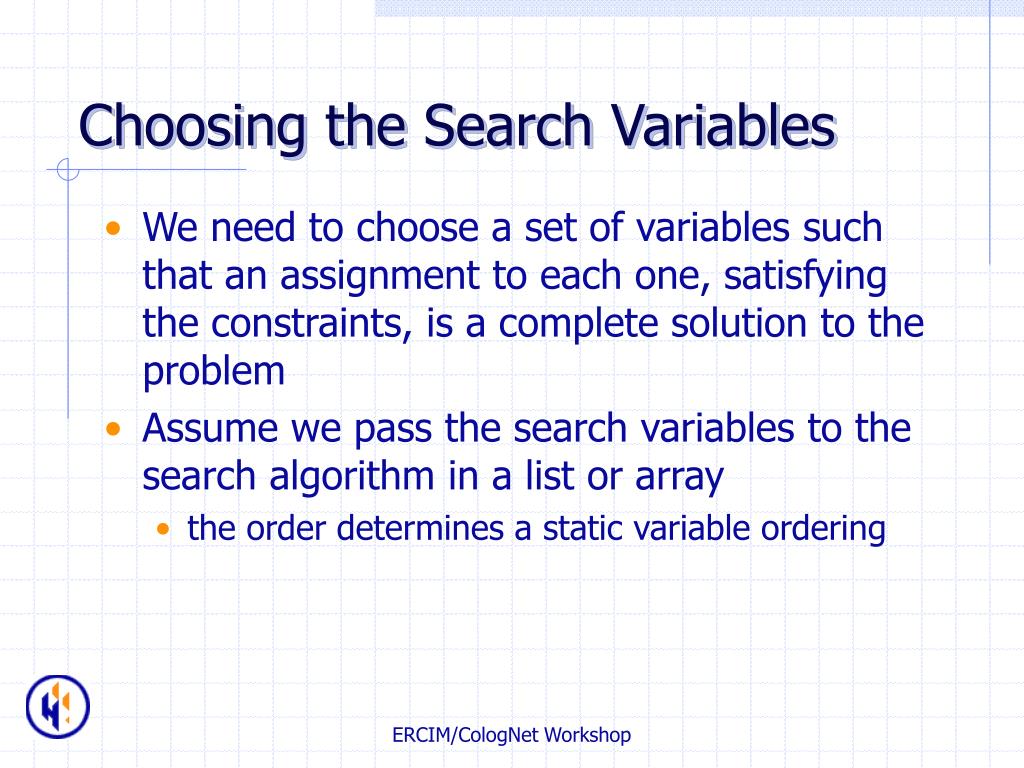 Choosing the Search Variables

• We need to choose a set of variables such that an assignment to each one, satisfying the constraints, is a complete solution to the problem
• Assume we pass the search variables to the search algorithm in a list or array
  • the order determines a static variable ordering

ERCIM/CologNet Workshop